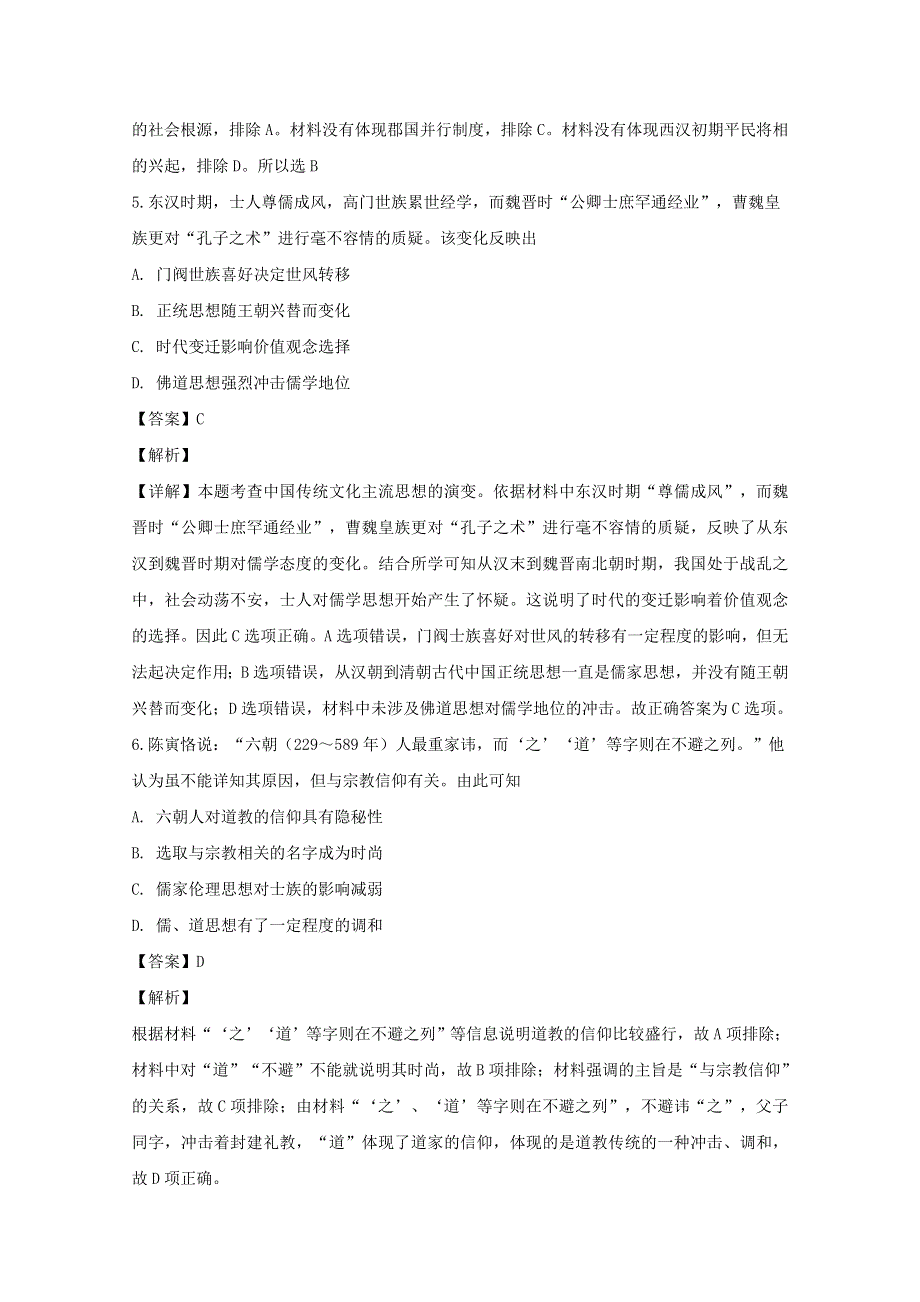 的社会根源，排除A。材料没有体现郡国并行制度，排除C。材料没有体现西汉初期平民将相的兴起，排除D。所以选B

5.东汉时期，士人尊儒成风，高门世族累世经学，而魏晋时“公卿士庶罕通经业”，曹魏皇族更对“孔子之术”进行毫不容情的质疑。该变化反映出

A. 门阀世族喜好决定世风转移

B. 正统思想随王朝兴替而变化

C. 时代变迁影响价值观念选择

D. 佛道思想强烈冲击儒学地位

【答案】C

【解析】

【详解】本题考查中国传统文化主流思想的演变。依据材料中东汉时期“尊儒成风”，而魏晋时“公卿士庶罕通经业”，曹魏皇族更对“孔子之术”进行毫不容情的质疑，反映了从东汉到魏晋时期对儒学态度的变化。结合所学可知从汉末到魏晋南北朝时期，我国处于战乱之中，社会动荡不安，士人对儒学思想开始产生了怀疑。这说明了时代的变迁影响着价值观念的选择。因此C选项正确。A选项错误，门阀士族喜好对世风的转移有一定程度的影响，但无法起决定作用；B选项错误，从汉朝到清朝古代中国正统思想一直是儒家思想，并没有随王朝兴替而变化；D选项错误，材料中未涉及佛道思想对儒学地位的冲击。故正确答案为C选项。

6.陈寅恪说：“六朝（229～589年）人最重家讳，而‘之’‘道’等字则在不避之列。”他认为虽不能详知其原因，但与宗教信仰有关。由此可知

A. 六朝人对道教的信仰具有隐秘性

B. 选取与宗教相关的名字成为时尚

C. 儒家伦理思想对士族的影响减弱

D. 儒、道思想有了一定程度的调和

【答案】D

【解析】

根据材料“‘之’‘道’等字则在不避之列”等信息说明道教的信仰比较盛行，故A项排除；材料中对“道”“不避”不能就说明其时尚，故B项排除；材料强调的主旨是“与宗教信仰”的关系，故C项排除；由材料“‘之’、‘道’等字则在不避之列”，不避讳“之”，父子同字，冲击着封建礼教，“道”体现了道家的信仰，体现的是道教传统的一种冲击、调和，故D项正确。